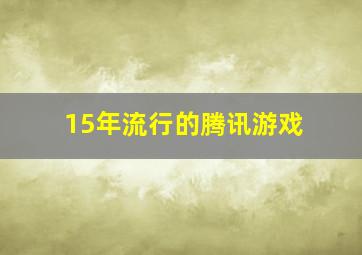 15年流行的腾讯游戏